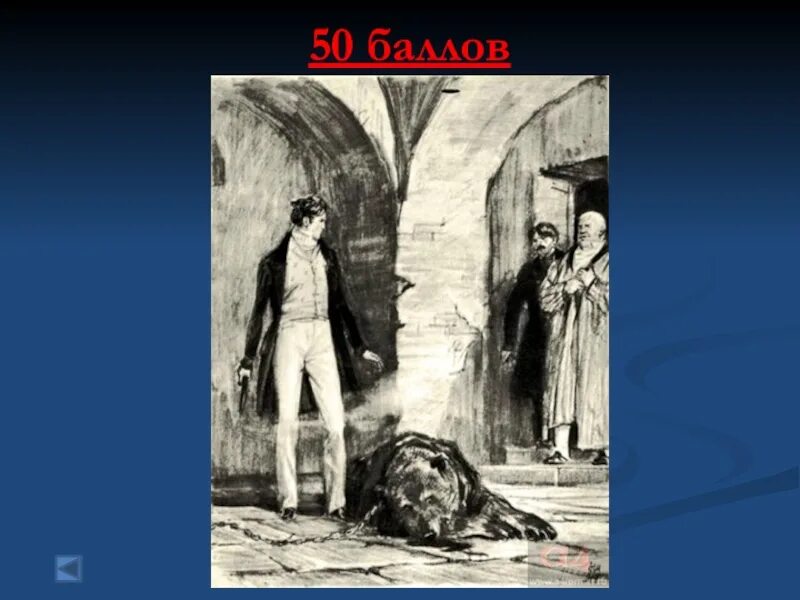 50 баллов